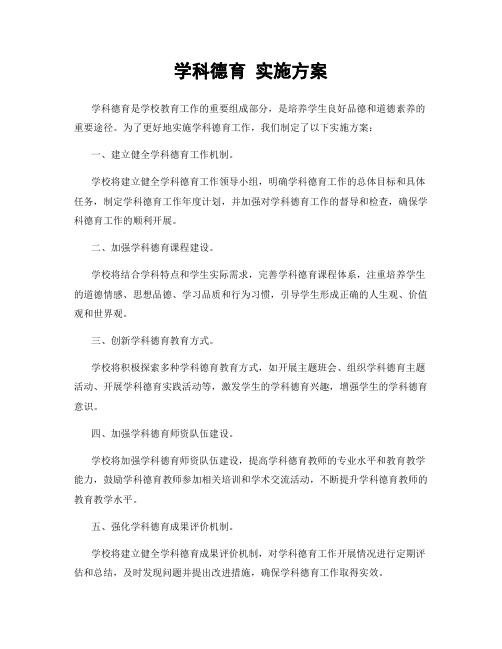 学科德育 实施方案

学科德育是学校教育工作的重要组成部分，是培养学生良好品德和道德素养的重要途径。为了更好地实施学科德育工作，我们制定了以下实施方案：

一、建立健全学科德育工作机制。

学校将建立健全学科德育工作领导小组，明确学科德育工作的总体目标和具体任务，制定学科德育工作年度计划，并加强对学科德育工作的督导和检查，确保学科德育工作的顺利开展。

二、加强学科德育课程建设。

学校将结合学科特点和学生实际需求，完善学科德育课程体系，注重培养学生的道德情感、思想品德、学习品质和行为习惯，引导学生形成正确的人生观、价值观和世界观。

三、创新学科德育教育方式。

学校将积极探索多种学科德育教育方式，如开展主题班会、组织学科德育主题活动、开展学科德育实践活动等，激发学生的学科德育兴趣，增强学生的学科德育意识。

四、加强学科德育师资队伍建设。

学校将加强学科德育师资队伍建设，提高学科德育教师的专业水平和教育教学能力，鼓励学科德育教师参加相关培训和学术交流活动，不断提升学科德育教师的教育教学水平。

五、强化学科德育成果评价机制。

学校将建立健全学科德育成果评价机制，对学科德育工作开展情况进行定期评估和总结，及时发现问题并提出改进措施，确保学科德育工作取得实效。